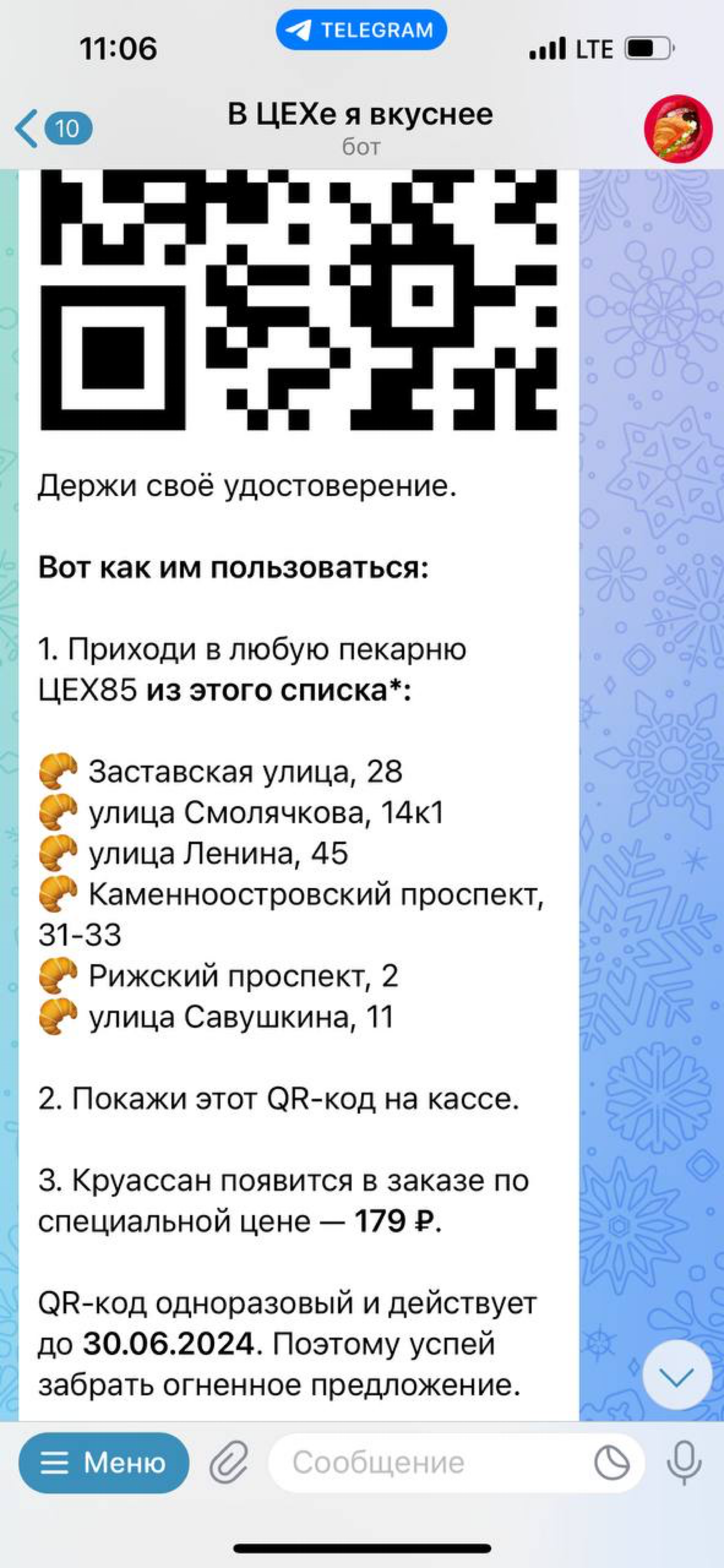 11:06
TELEGRAM
LTE

10
В ЦЕХе я вкуснее
бот

Держи своё удостоверение.

Вот как им пользоваться:

1. Приходи в любую пекарню ЦЕХ85 из этого списка*:

🥐 Заставская улица, 28
🥐 улица Смолячкова, 14к1
🥐 улица Ленина, 45
🥐 Каменноостровский проспект, 31-33
🥐 Рижский проспект, 2
🥐 улица Савушкина, 11

2. Покажи этот QR-код на кассе.

3. Круассан появится в заказе по специальной цене — 179 ₽.

QR-код одноразовый и действует до 30.06.2024. Поэтому успей забрать огненное предложение.

Меню
Сообщение